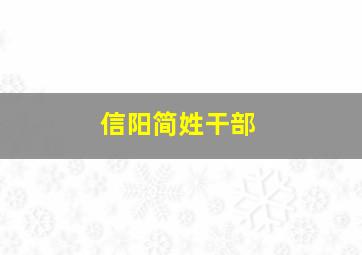 信阳简姓干部